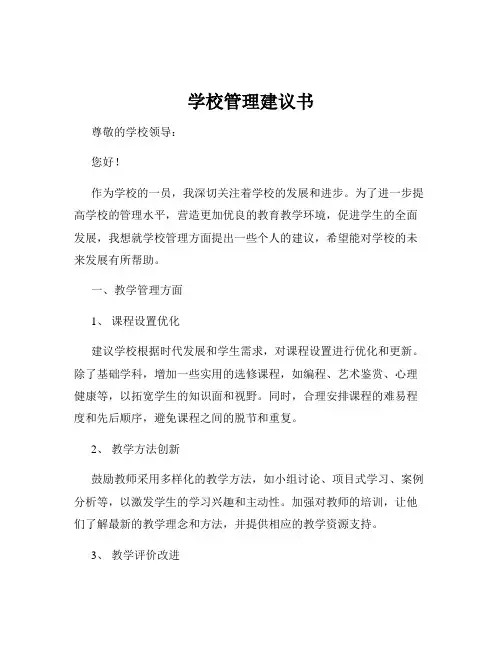 学校管理建议书

尊敬的学校领导：

您好！

作为学校的一员，我深切关注着学校的发展和进步。为了进一步提高学校的管理水平，营造更加优良的教育教学环境，促进学生的全面发展，我想就学校管理方面提出一些个人的建议，希望能对学校的未来发展有所帮助。

一、教学管理方面

1、课程设置优化

建议学校根据时代发展和学生需求，对课程设置进行优化和更新。除了基础学科，增加一些实用的选修课程，如编程、艺术鉴赏、心理健康等，以拓宽学生的知识面和视野。同时，合理安排课程的难易程度和先后顺序，避免课程之间的脱节和重复。

2、教学方法创新

鼓励教师采用多样化的教学方法，如小组讨论、项目式学习、案例分析等，以激发学生的学习兴趣和主动性。加强对教师的培训，让他们了解最新的教学理念和方法，并提供相应的教学资源支持。

3、教学评价改进